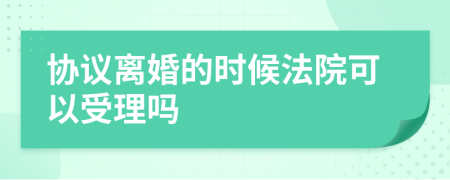 协议离婚的时候法院可以受理吗